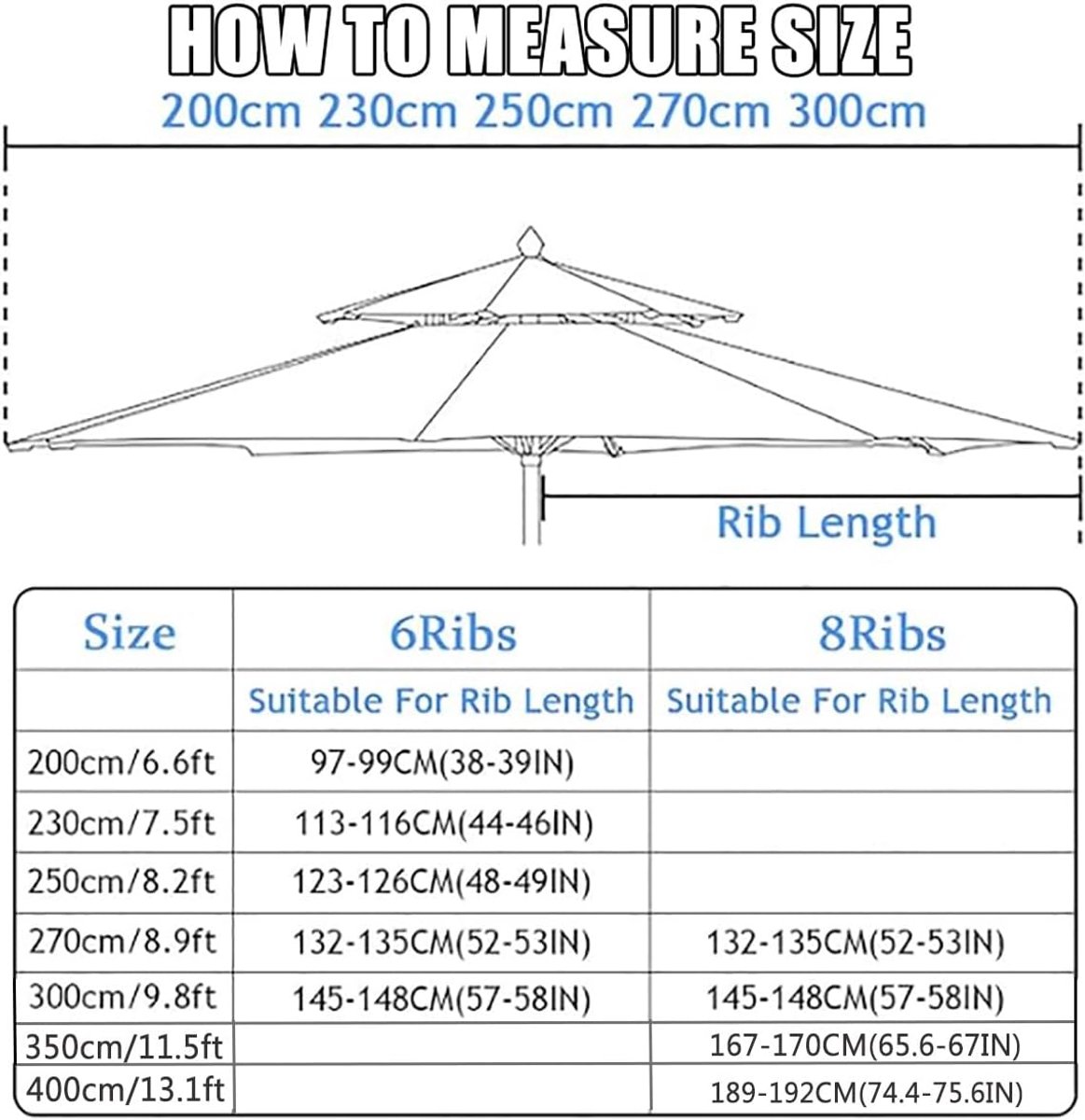 HOW TO MEASURE SIZE

200cm 230cm 250cm 270cm 300cm

Rib Length

| Size | 6Ribs | 8Ribs |
|---|---|---|
| | Suitable For Rib Length | Suitable For Rib Length |
| 200cm/6.6ft | 97-99CM(38-39IN) | |
| 230cm/7.5ft | 113-116CM(44-46IN) | |
| 250cm/8.2ft | 123-126CM(48-49IN) | |
| 270cm/8.9ft | 132-135CM(52-53IN) | 132-135CM(52-53IN) |
| 300cm/9.8ft | 145-148CM(57-58IN) | 145-148CM(57-58IN) |
| 350cm/11.5ft | | 167-170CM(65.6-67IN) |
| 400cm/13.1ft | | 189-192CM(74.4-75.6IN) |